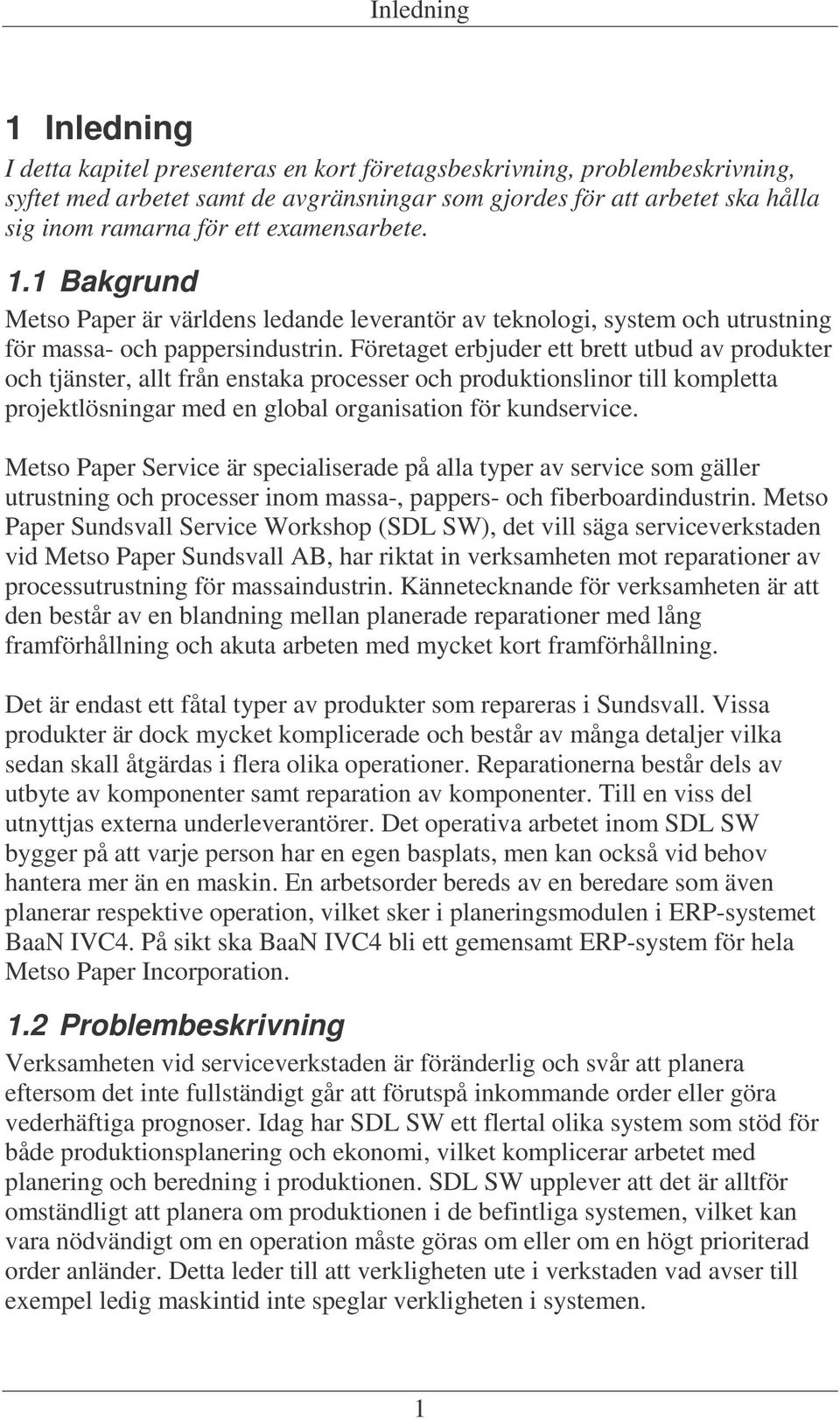 Inledning

1 Inledning

I detta kapitel presenteras en kort företagsbeskrivning, problembeskrivning, syftet med arbetet samt de avgränsningar som gjordes för att arbetet ska hålla sig inom ramarna för ett examensarbete.

1.1 Bakgrund

Metso Paper är världens ledande leverantör av teknologi, system och utrustning för massa- och pappersindustrin. Företaget erbjuder ett brett utbud av produkter och tjänster, allt från enstaka processer och produktionslinor till kompletta projektlösningar med en global organisation för kundservice.

Metso Paper Service är specialiserade på alla typer av service som gäller utrustning och processer inom massa-, pappers- och fiberboardindustrin. Metso Paper Sundsvall Service Workshop (SDL SW), det vill säga serviceverkstaden vid Metso Paper Sundsvall AB, har riktat in verksamheten mot reparationer av processutrustning för massaindustrin. Kännetecknande för verksamheten är att den består av en blandning mellan planerade reparationer med lång framförhållning och akuta arbeten med mycket kort framförhållning.

Det är endast ett fåtal typer av produkter som repareras i Sundsvall. Vissa produkter är dock mycket komplicerade och består av många detaljer vilka sedan skall åtgärdas i flera olika operationer. Reparationerna består dels av utbyte av komponenter samt reparation av komponenter. Till en viss del utnyttjas externa underleverantörer. Det operativa arbetet inom SDL SW bygger på att varje person har en egen basplats, men kan också vid behov hantera mer än en maskin. En arbetsorder bereds av en beredare som även planerar respektive operation, vilket sker i planeringsmodulen i ERP-systemet BaaN IVC4. På sikt ska BaaN IVC4 bli ett gemensamt ERP-system för hela Metso Paper Incorporation.

1.2 Problembeskrivning

Verksamheten vid serviceverkstaden är föränderlig och svår att planera eftersom det inte fullständigt går att förutspå inkommande order eller göra vederhäftiga prognoser. Idag har SDL SW ett flertal olika system som stöd för både produktionsplanering och ekonomi, vilket komplicerar arbetet med planering och beredning i produktionen. SDL SW upplever att det är alltför omständligt att planera om produktionen i de befintliga systemen, vilket kan vara nödvändigt om en operation måste göras om eller om en högt prioriterad order anländer. Detta leder till att verkligheten ute i verkstaden vad avser till exempel ledig maskintid inte speglar verkligheten i systemen.

1